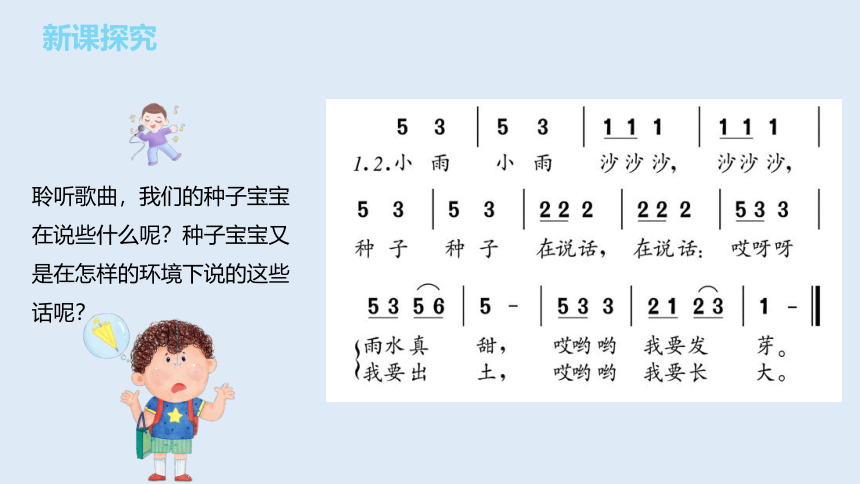 新课探究

聆听歌曲，我们的种子宝宝在说些什么呢？种子宝宝又是在怎样的环境下说的这些话呢？

5 3 | 5 3 | 1 1 1 | 1 1 1 |
1.2.小 雨 小 雨 沙沙沙， 沙沙沙，

5 3 | 5 3 | 2 2 2 | 2 2 2 | 5 3 3 |
种 子 种 子 在说话， 在说话： 哎呀呀

5 3 5 6 | 5 - | 5 3 3 | 2 1 2 3 | 1 - ‖
雨水真 甜， 哎哟哟 我要发 芽。
我要出 土， 哎哟哟 我要长 大。